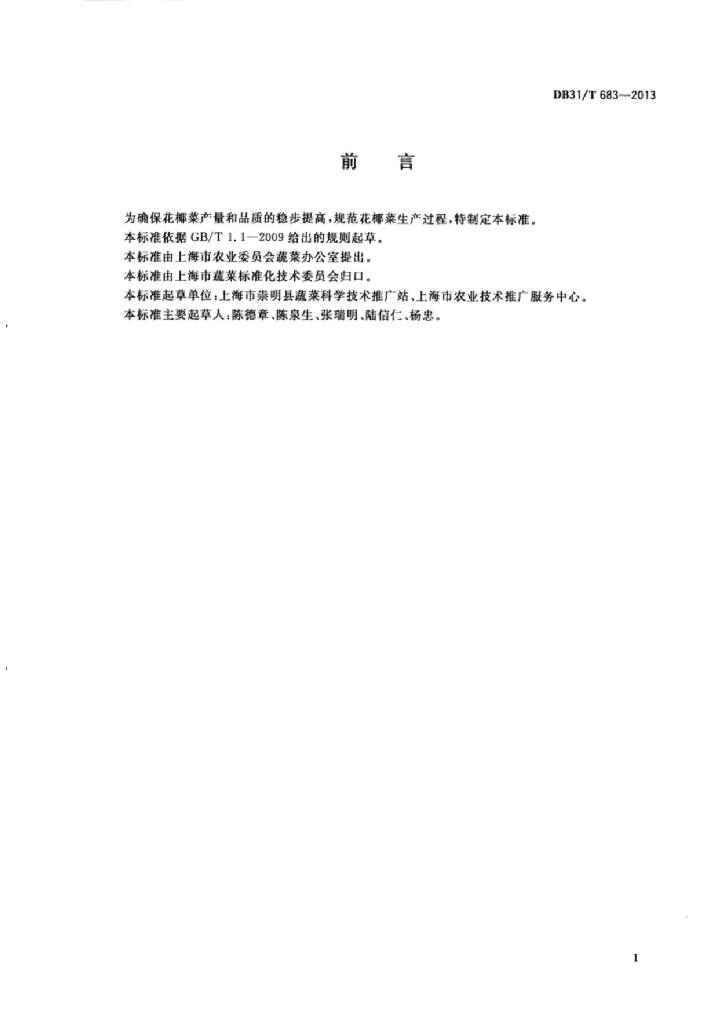 DB31/T 683—2013

前　言

为确保花椰菜产量和品质的稳步提高，规范花椰菜生产过程，特制定本标准。

本标准依据 GB/T 1.1—2009 给出的规则起草。

本标准由上海市农业委员会蔬菜办公室提出。

本标准由上海市蔬菜标准化技术委员会归口。

本标准起草单位：上海市崇明县蔬菜科学技术推广站、上海市农业技术推广服务中心。

本标准主要起草人：陈德章、陈泉生、张瑞明、陆信仁、杨忠。

I